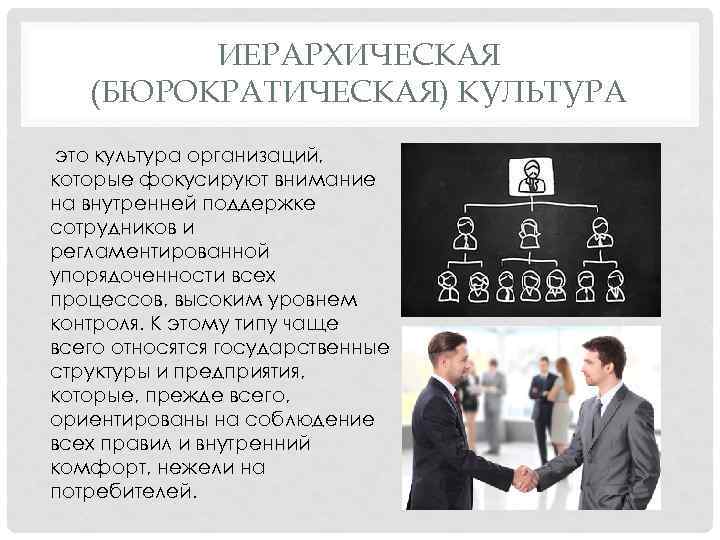 ИЕРАРХИЧЕСКАЯ (БЮРОКРАТИЧЕСКАЯ) КУЛЬТУРА

это культура организаций, которые фокусируют внимание на внутренней поддержке сотрудников и регламентированной упорядоченности всех процессов, высоким уровнем контроля. К этому типу чаще всего относятся государственные структуры и предприятия, которые, прежде всего, ориентированы на соблюдение всех правил и внутренний комфорт, нежели на потребителей.